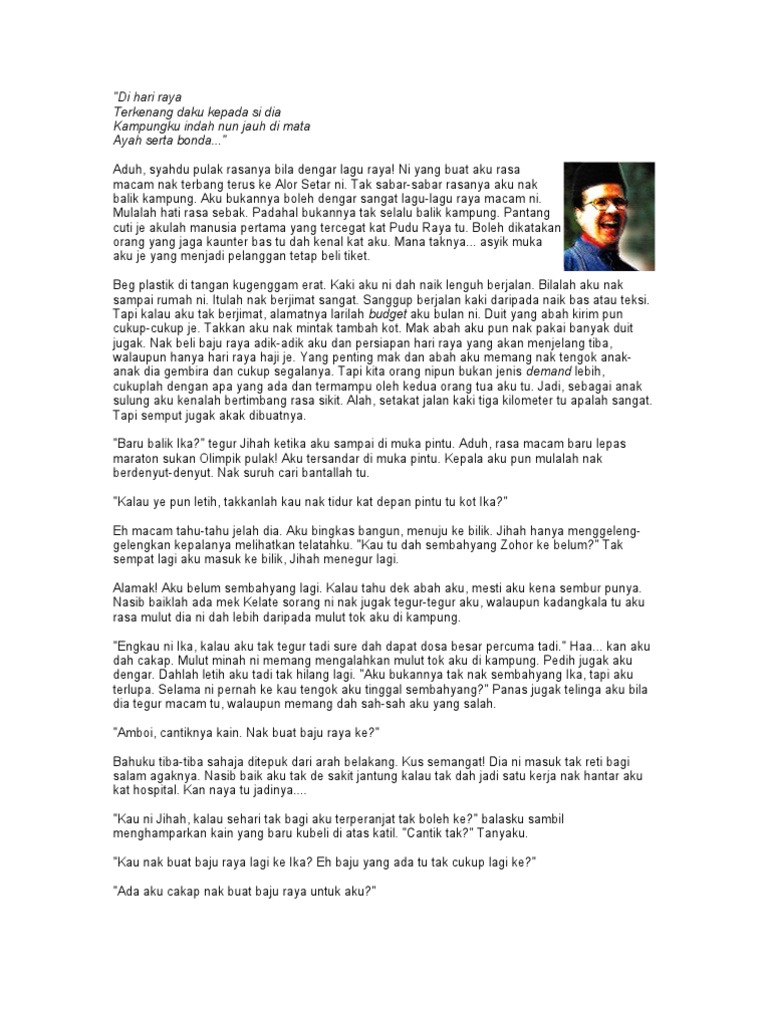 "Di hari raya
Terkenang daku kepada si dia
Kampungku indah nun jauh di mata
Ayah serta bonda..."

Aduh, syahdu pulak rasanya bila dengar lagu raya! Ni yang buat aku rasa macam nak terbang terus ke Alor Setar ni. Tak sabar-sabar rasanya aku nak balik kampung. Aku bukannya boleh dengar sangat lagu-lagu raya macam ni. Mulalah hati rasa sebak. Padahal bukannya tak selalu balik kampung. Pantang cuti je akulah manusia pertama yang tercegat kat Pudu Raya tu. Boleh dikatakan orang yang jaga kaunter bas tu dah kenal kat aku. Mana taknya... asyik muka aku je yang menjadi pelanggan tetap beli tiket.

Beg plastik di tangan kugenggam erat. Kaki aku ni dah naik lenguh berjalan. Bilalah aku nak sampai rumah ni. Itulah nak berjimat sangat. Sanggup berjalan kaki daripada naik bas atau teksi. Tapi kalau aku tak berjimat, alamatnya larilah budget aku bulan ni. Duit yang abah kirim pun cukup-cukup je. Takkan aku nak mintak tambah kot. Mak abah aku pun nak pakai banyak duit jugak. Nak beli baju raya adik-adik aku dan persiapan hari raya yang akan menjelang tiba, walaupun hanya hari raya haji je. Yang penting mak dan abah aku memang nak tengok anak-anak dia gembira dan cukup segalanya. Tapi kita orang nipun bukan jenis demand lebih, cukuplah dengan apa yang ada dan termampu oleh kedua orang tua aku tu. Jadi, sebagai anak sulung aku kenalah bertimbang rasa sikit. Alah, setakat jalan kaki tiga kilometer tu apalah sangat. Tapi semput jugak akak dibuatnya.

"Baru balik Ika?" tegur Jihah ketika aku sampai di muka pintu. Aduh, rasa macam baru lepas maraton sukan Olimpik pulak! Aku tersandar di muka pintu. Kepala aku pun mulalah nak berdenyut-denyut. Nak suruh cari bantallah tu.

"Kalau ye pun letih, takkanlah kau nak tidur kat depan pintu tu kot Ika?"

Eh macam tahu-tahu jelah dia. Aku bingkas bangun, menuju ke bilik. Jihah hanya menggeleng-gelengkan kepalanya melihatkan telatahku. "Kau tu dah sembahyang Zohor ke belum?" Tak sempat lagi aku masuk ke bilik, Jihah menegur lagi.

Alamak! Aku belum sembahyang lagi. Kalau tahu dek abah aku, mesti aku kena sembur punya. Nasib baiklah ada mek Kelate sorang ni nak jugak tegur-tegur aku, walaupun kadangkala tu aku rasa mulut dia ni dah lebih daripada mulut tok aku di kampung.

"Engkau ni Ika, kalau aku tak tegur tadi sure dah dapat dosa besar percuma tadi." Haa... kan aku dah cakap. Mulut minah ni memang mengalahkan mulut tok aku di kampung. Pedih jugak aku dengar. Dahlah letih aku tadi tak hilang lagi. "Aku bukannya tak nak sembahyang Ika, tapi aku terlupa. Selama ni pernah ke kau tengok aku tinggal sembahyang?" Panas jugak telinga aku bila dia tegur macam tu, walaupun memang dah sah-sah aku yang salah.

"Amboi, cantiknya kain. Nak buat baju raya ke?"

Bahuku tiba-tiba sahaja ditepuk dari arah belakang. Kus semangat! Dia ni masuk tak reti bagi salam agaknya. Nasib baik aku tak de sakit jantung kalau tak dah jadi satu kerja nak hantar aku kat hospital. Kan naya tu jadinya....

"Kau ni Jihah, kalau sehari tak bagi aku terperanjat tak boleh ke?" balasku sambil menghamparkan kain yang baru kubeli di atas katil. "Cantik tak?" Tanyaku.

"Kau nak buat baju raya lagi ke Ika? Eh baju yang ada tu tak cukup lagi ke?"

"Ada aku cakap nak buat baju raya untuk aku?"